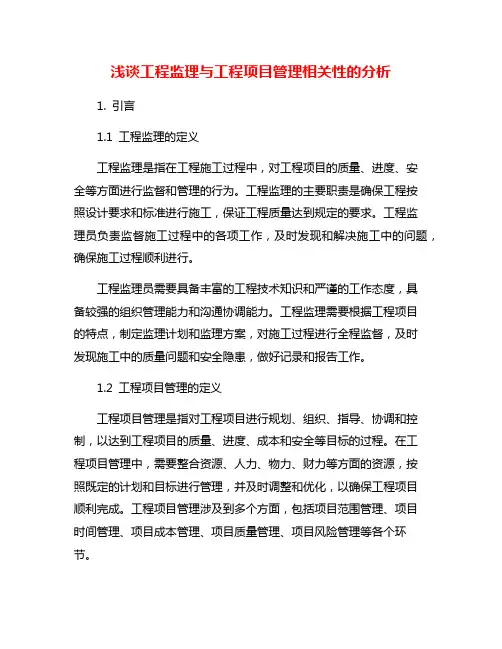 浅谈工程监理与工程项目管理相关性的分析

1. 引言

1.1 工程监理的定义

工程监理是指在工程施工过程中，对工程项目的质量、进度、安全等方面进行监督和管理的行为。工程监理的主要职责是确保工程按照设计要求和标准进行施工，保证工程质量达到规定的要求。工程监理员负责监督施工过程中的各项工作，及时发现和解决施工中的问题，确保施工过程顺利进行。

工程监理员需要具备丰富的工程技术知识和严谨的工作态度，具备较强的组织管理能力和沟通协调能力。工程监理需要根据工程项目的特点，制定监理计划和监理方案，对施工过程进行全程监督，及时发现施工中的质量问题和安全隐患，做好记录和报告工作。

1.2 工程项目管理的定义

工程项目管理是指对工程项目进行规划、组织、指导、协调和控制，以达到工程项目的质量、进度、成本和安全等目标的过程。在工程项目管理中，需要整合资源、人力、物力、财力等方面的资源，按照既定的计划和目标进行管理，并及时调整和优化，以确保工程项目顺利完成。工程项目管理涉及到多个方面，包括项目范围管理、项目时间管理、项目成本管理、项目质量管理、项目风险管理等各个环节。